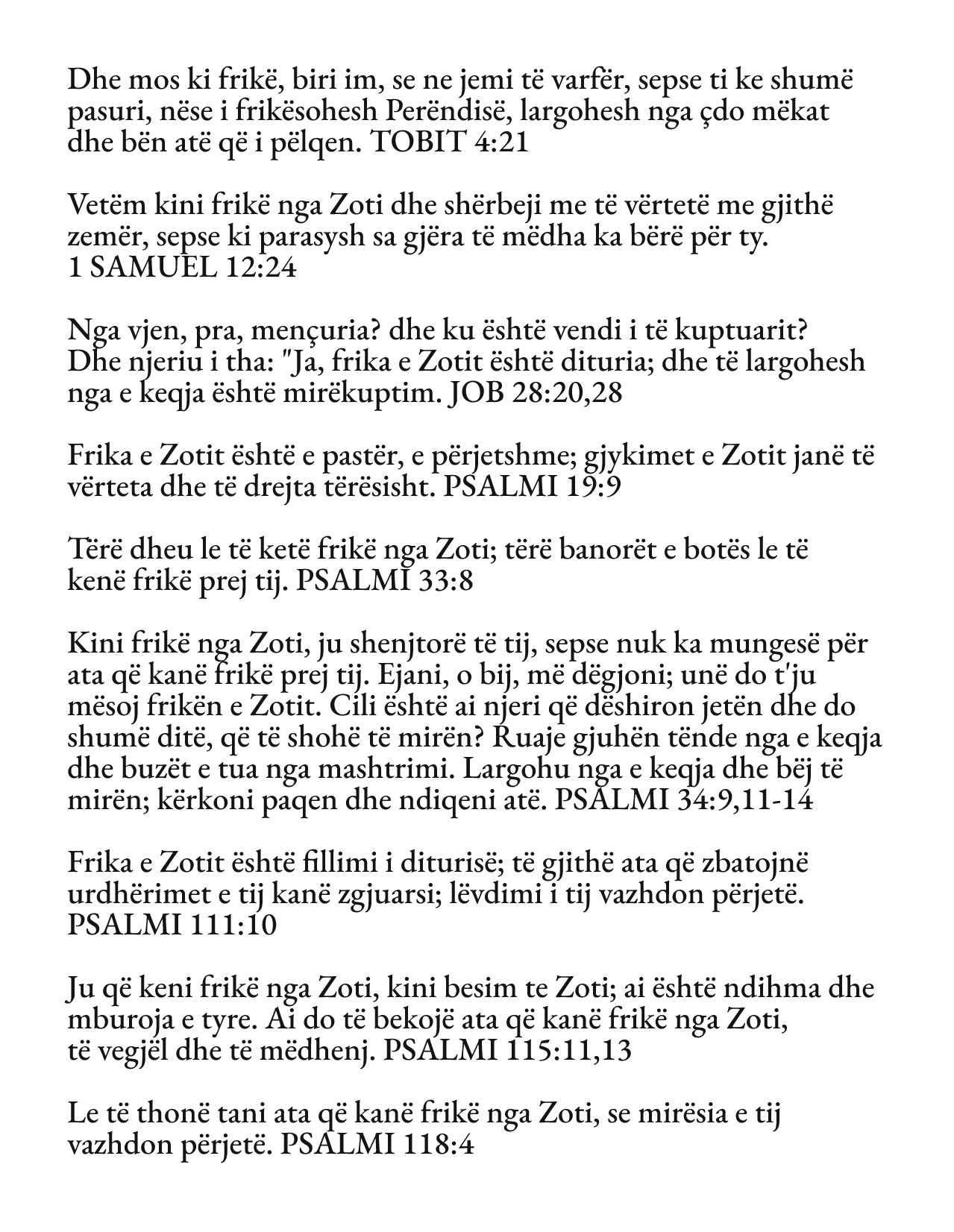 Dhe mos ki frikë, biri im, se ne jemi të varfër, sepse ti ke shumë pasuri, nëse i frikësohesh Perëndisë, largohesh nga çdo mëkat dhe bën atë që i pëlqen. TOBIT 4:21

Vetëm kini frikë nga Zoti dhe shërbeji me të vërtetë me gjithë zemër, sepse ki parasysh sa gjëra të mëdha ka bërë për ty. 1 SAMUEL 12:24

Nga vjen, pra, mençuria? dhe ku është vendi i të kuptuarit? Dhe njeriu i tha: "Ja, frika e Zotit është dituria; dhe të largohesh nga e keqja është mirëkuptim. JOB 28:20,28

Frika e Zotit është e pastër, e përjetshme; gjykimet e Zotit janë të vërteta dhe të drejta tërësisht. PSALMI 19:9

Tërë dheu le të ketë frikë nga Zoti; tërë banorët e botës le të kenë frikë prej tij. PSALMI 33:8

Kini frikë nga Zoti, ju shenjtorë të tij, sepse nuk ka mungesë për ata që kanë frikë prej tij. Ejani, o bij, më dëgjoni; unë do t'ju mësoj frikën e Zotit. Cili është ai njeri që dëshiron jetën dhe do shumë ditë, që të shohë të mirën? Ruaje gjuhën tënde nga e keqja dhe buzët e tua nga mashtrimi. Largohu nga e keqja dhe bëj të mirën; kërkoni paqen dhe ndiqeni atë. PSALMI 34:9,11-14

Frika e Zotit është fillimi i diturisë; të gjithë ata që zbatojnë urdhërimet e tij kanë zgjuarsi; lëvdimi i tij vazhdon përjetë. PSALMI 111:10

Ju që keni frikë nga Zoti, kini besim te Zoti; ai është ndihma dhe mburoja e tyre. Ai do të bekojë ata që kanë frikë nga Zoti, të vegjël dhe të mëdhenj. PSALMI 115:11,13

Le të thonë tani ata që kanë frikë nga Zoti, se mirësia e tij vazhdon përjetë. PSALMI 118:4